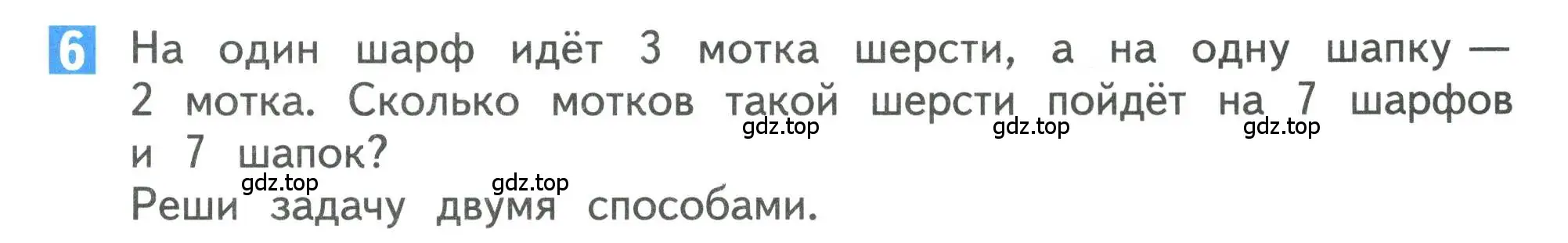 6 На один шарф идёт 3 мотка шерсти, а на одну шапку — 2 мотка. Сколько мотков такой шерсти пойдёт на 7 шарфов и 7 шапок?
gdz.top gdz.top gdz.top
gdz.top gdz.top
Реши задачу двумя способами.